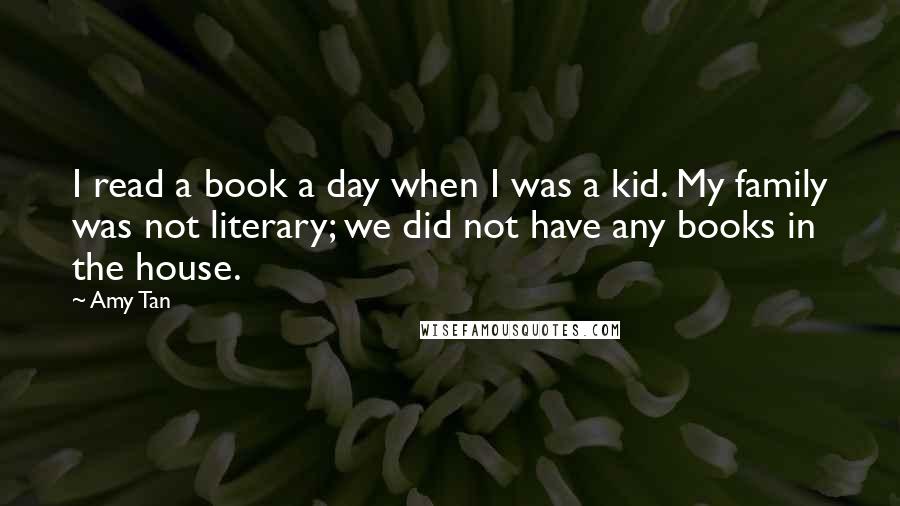 I read a book a day when I was a kid. My family was not literary; we did not have any books in the house.

~ Amy Tan

WISEFAMOUSQUOTES.COM